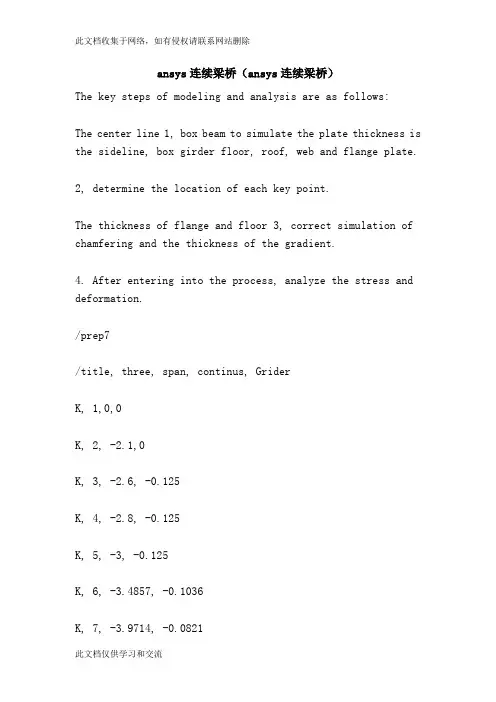 此文档收集于网络，如有侵权请联系网站删除

ansys 连续梁桥（ansys 连续梁桥）

The key steps of modeling and analysis are as follows:

The center line 1, box beam to simulate the plate thickness is the sideline, box girder floor, roof, web and flange plate.

2, determine the location of each key point.

The thickness of flange and floor 3, correct simulation of chamfering and the thickness of the gradient.

4. After entering into the process, analyze the stress and deformation.

/prep7

/title, three, span, continus, Grider

K, 1,0,0

K, 2, -2.1,0

K, 3, -2.6, -0.125

K, 4, -2.8, -0.125

K, 5, -3, -0.125

K, 6, -3.4857, -0.1036

K, 7, -3.9714, -0.0821

此文档仅供学习和交流